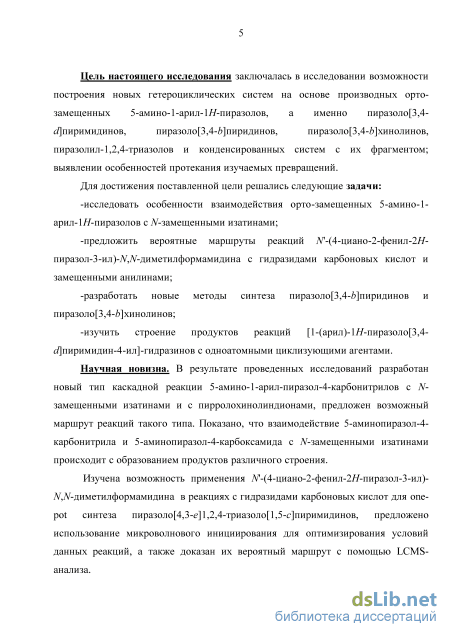 5

Цель настоящего исследования заключалась в исследовании возможности построения новых гетероциклических систем на основе производных орто-замещенных 5-амино-1-арил-1H-пиразолов, а именно пиразоло[3,4-d]пиримидинов, пиразоло[3,4-b]пиридинов, пиразоло[3,4-b]хинолинов, пиразолил-1,2,4-триазолов и конденсированных систем с их фрагментом; выявлении особенностей протекания изучаемых превращений.

Для достижения поставленной цели решались следующие задачи:

-исследовать особенности взаимодействия орто-замещенных 5-амино-1-арил-1H-пиразолов с N-замещенными изатинами;

-предложить вероятные маршруты реакций N'-(4-циано-2-фенил-2H-пиразол-3-ил)-N,N-диметилформамидина с гидразидами карбоновых кислот и замещенными анилинами;

-разработать новые методы синтеза пиразоло[3,4-b]пиридинов и пиразоло[3,4-b]хинолинов;

-изучить строение продуктов реакций [1-(арил)-1H-пиразоло[3,4-d]пиримидин-4-ил]-гидразинов с одноатомными циклизующими агентами.

Научная новизна. В результате проведенных исследований разработан новый тип каскадной реакции 5-амино-1-арил-пиразол-4-карбонитрилов с N-замещенными изатинами и с пирролохинолиндионами, предложен возможный маршрут реакций такого типа. Показано, что взаимодействие 5-аминопиразол-4-карбонитрила и 5-аминопиразол-4-карбоксамида с N-замещенными изатинами происходит с образованием продуктов различного строения.

Изучена возможность применения N'-(4-циано-2-фенил-2H-пиразол-3-ил)-N,N-диметилформамидина в реакциях с гидразидами карбоновых кислот для one-pot синтеза пиразоло[4,3-e]1,2,4-триазоло[1,5-c]пиримидинов, предложено использование микроволнового инициирования для оптимизирования условий данных реакций, а также доказан их вероятный маршрут с помощью LCMS-анализа.

dsLib.net
библиотека диссертаций